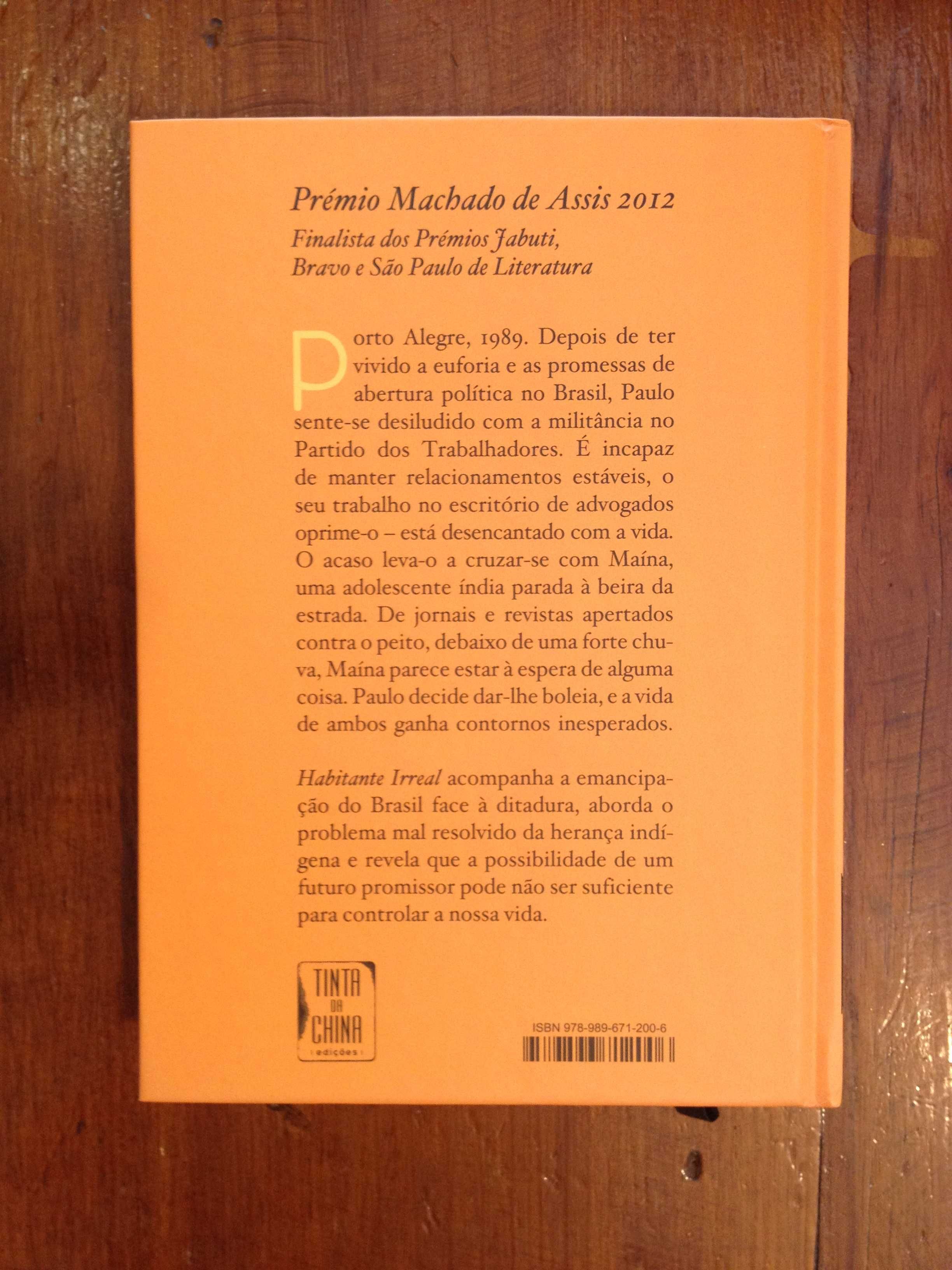 Prémio Machado de Assis 2012

Finalista dos Prémios Jabuti, Bravo e São Paulo de Literatura

Porto Alegre, 1989. Depois de ter vivido a euforia e as promessas de abertura política no Brasil, Paulo sente-se desiludido com a militância no Partido dos Trabalhadores. É incapaz de manter relacionamentos estáveis, o seu trabalho no escritório de advogados oprime-o – está desencantado com a vida. O acaso leva-o a cruzar-se com Maína, uma adolescente índia parada à beira da estrada. De jornais e revistas apertados contra o peito, debaixo de uma forte chuva, Maína parece estar à espera de alguma coisa. Paulo decide dar-lhe boleia, e a vida de ambos ganha contornos inesperados.

Habitante Irreal acompanha a emancipação do Brasil face à ditadura, aborda o problema mal resolvido da herança indígena e revela que a possibilidade de um futuro promissor pode não ser suficiente para controlar a nossa vida.

TINTA DA CHINA edições

ISBN 978-989-671-200-6